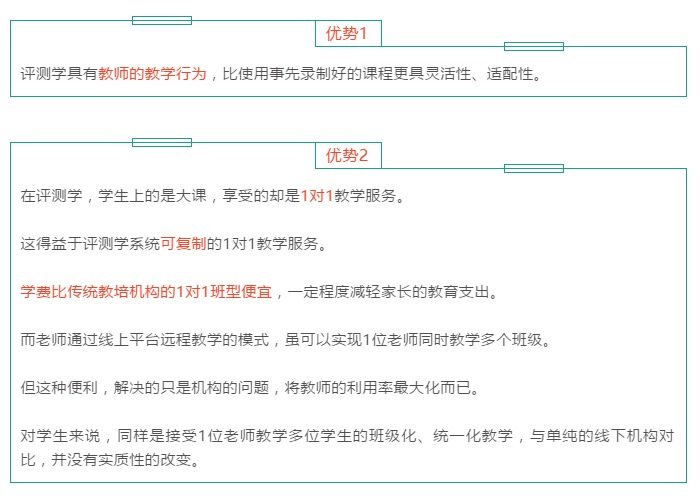 优势1

评测学具有教师的教学行为，比使用事先录制好的课程更具灵活性、适配性。

优势2

在评测学，学生上的是大课，享受的却是1对1教学服务。

这得益于评测学系统可复制的1对1教学服务。

学费比传统教培机构的1对1班型便宜，一定程度减轻家长的教育支出。

而老师通过线上平台远程教学的模式，虽可以实现1位老师同时教学多个班级。

但这种便利，解决的只是机构的问题，将教师的利用率最大化而已。

对学生来说，同样是接受1位老师教学多位学生的班级化、统一化教学，与单纯的线下机构对比，并没有实质性的改变。